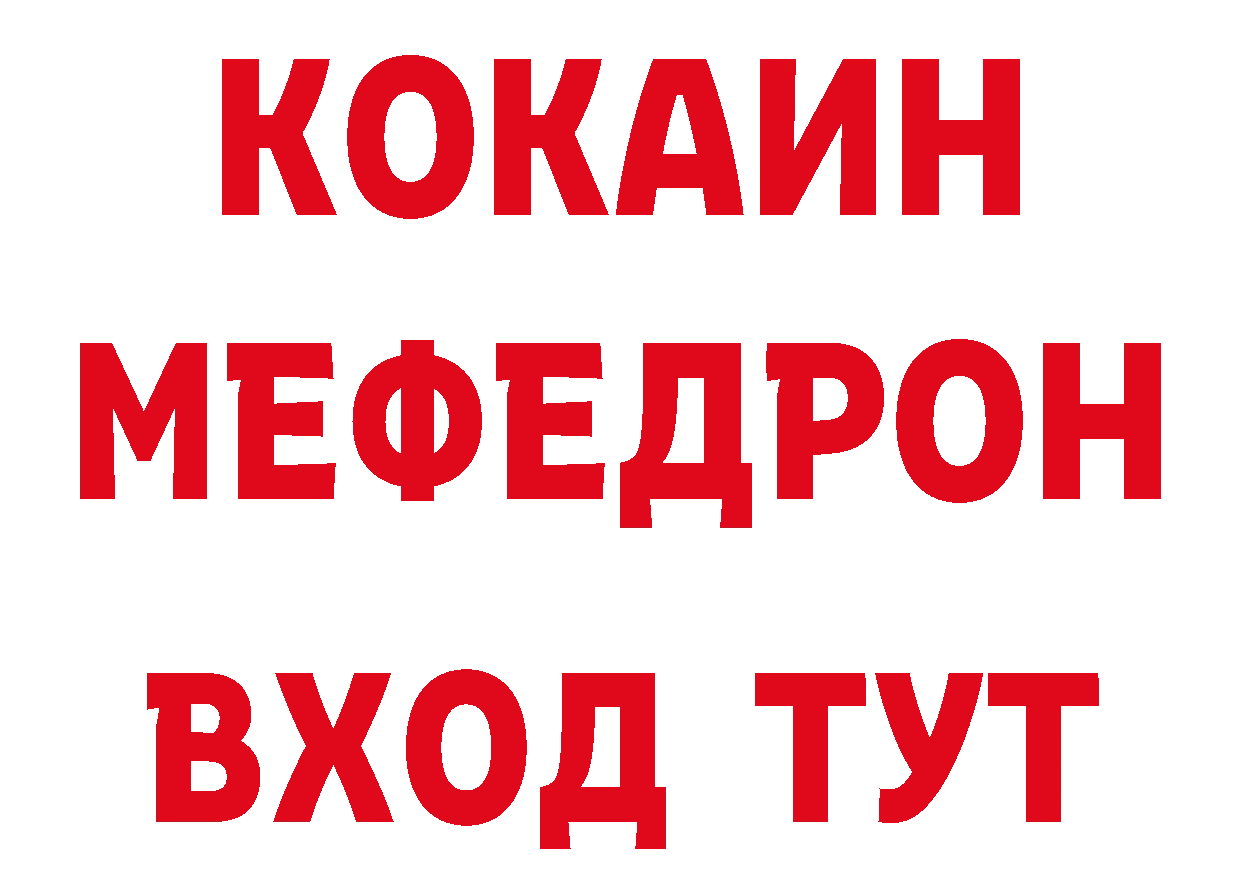 КОКАИН
МЕФЕДРОН
ВХОД ТУТ